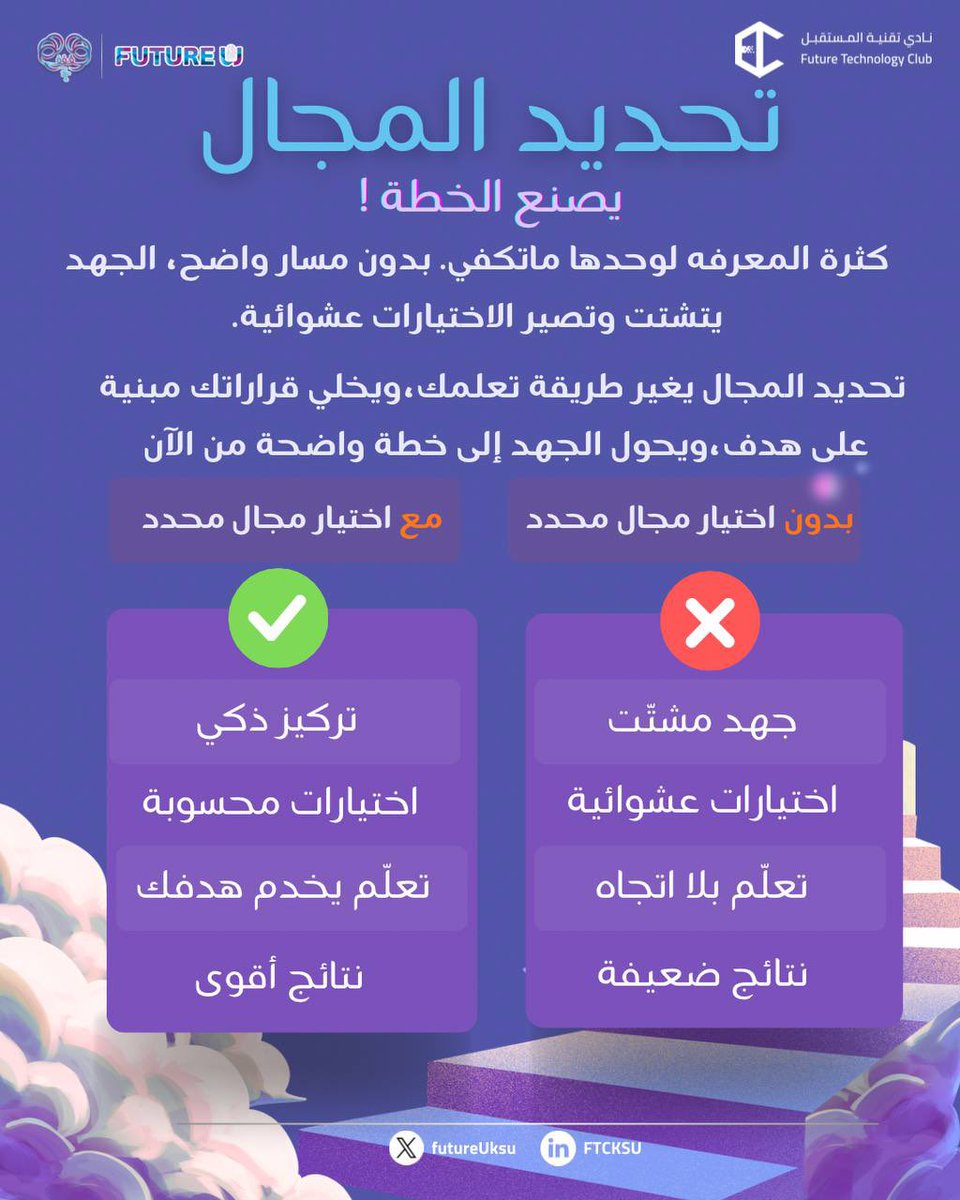 نادي تقنية المستقبل
Future Technology Club

FUTURE U

تحديد المجال
يصنع الخطة !

كثرة المعرفه لوحدها ماتكفي. بدون مسار واضح، الجهد يتشتت وتصير الاختيارات عشوائية.

تحديد المجال يغير طريقة تعلمك،ويخلي قراراتك مبنية على هدف،ويحول الجهد إلى خطة واضحة من الآن

بدون اختيار مجال محدد

جهد مشتّت
اختيارات عشوائية
تعلّم بلا اتجاه
نتائج ضعيفة

مع اختيار مجال محدد

تركيز ذكي
اختيارات محسوبة
تعلّم يخدم هدفك
نتائج أقوى

futureUksu
FTCKSU